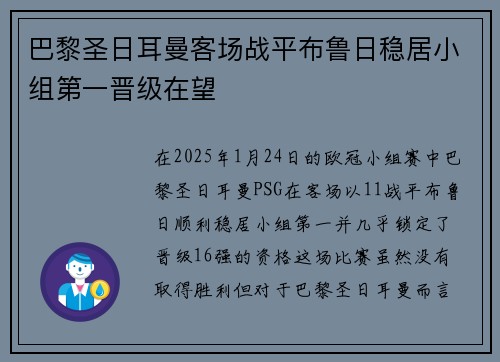 巴黎圣日耳曼客场战平布鲁日稳居小组第一晋级在望

在2025年1月24日的欧冠小组赛中巴黎圣日耳曼PSG在客场以11战平布鲁日顺利稳居小组第一并几乎锁定了晋级16强的资格这场比赛虽然没有取得胜利但对于巴黎圣日耳曼而言